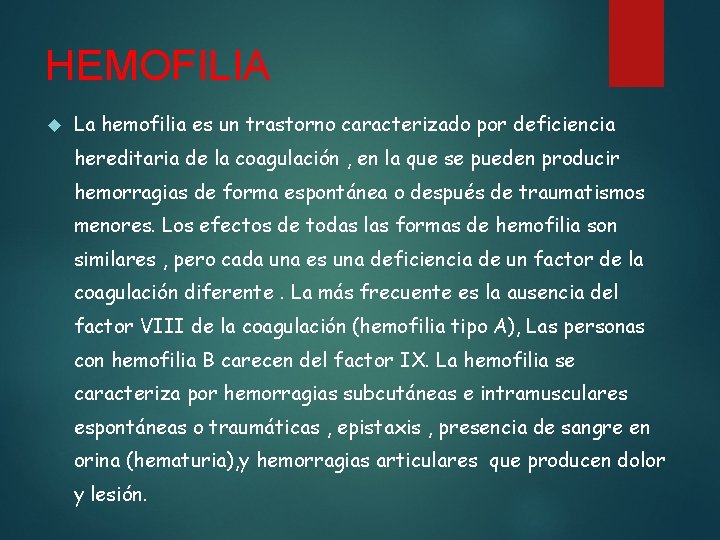 HEMOFILIA

La hemofilia es un trastorno caracterizado por deficiencia hereditaria de la coagulación , en la que se pueden producir hemorragias de forma espontánea o después de traumatismos menores. Los efectos de todas las formas de hemofilia son similares , pero cada una es una deficiencia de un factor de la coagulación diferente . La más frecuente es la ausencia del factor VIII de la coagulación (hemofilia tipo A), Las personas con hemofilia B carecen del factor IX. La hemofilia se caracteriza por hemorragias subcutáneas e intramusculares espontáneas o traumáticas , epistaxis , presencia de sangre en orina (hematuria),y hemorragias articulares que producen dolor y lesión.